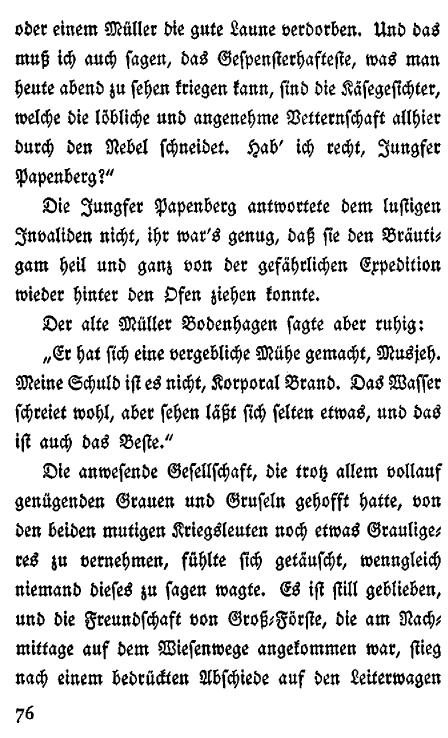 oder einem Müller die gute Laune verdorben. Und das muß ich auch sagen, das Gespensterhafteste, was man heute abend zu sehen kriegen kann, sind die Käsegesichter, welche die löbliche und angenehme Vetternschaft allhier durch den Nebel schneidet. Hab' ich recht, Jungfer Papenberg?"

Die Jungfer Papenberg antwortete dem lustigen Invaliden nicht, ihr war's genug, daß sie den Bräutigam heil und ganz von der gefährlichen Expedition wieder hinter den Ofen ziehen konnte.

Der alte Müller Bodenhagen sagte aber ruhig: „Er hat sich eine vergebliche Mühe gemacht, Musjeh. Meine Schuld ist es nicht, Korporal Brand. Das Wasser schreiet wohl, aber sehen läßt sich selten etwas, und das ist auch das Beste."

Die anwesende Gesellschaft, die trotz allem vollauf genügenden Grauen und Gruseln gehofft hatte, von den beiden mutigen Kriegsleuten noch etwas Grauligeres zu vernehmen, fühlte sich getäuscht, wenngleich niemand dieses zu sagen wagte. Es ist still geblieben, und die Freundschaft von Groß-Förste, die am Nachmittage auf dem Wiesenwege angekommen war, stieg nach einem bedrückten Abschiede auf den Leiterwagen

76